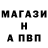 МАГАЗИ
Н
А ПВП